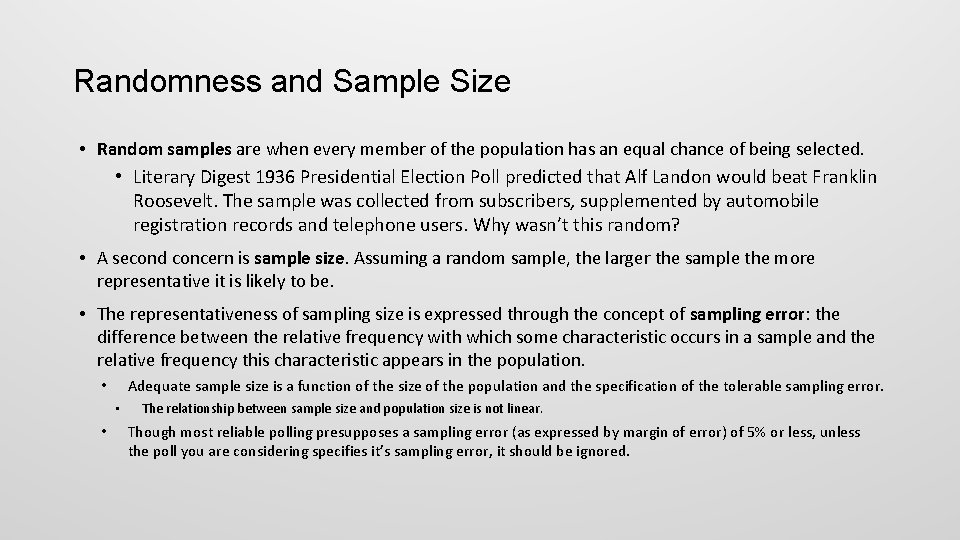 Randomness and Sample Size

• Random samples are when every member of the population has an equal chance of being selected.

• Literary Digest 1936 Presidential Election Poll predicted that Alf Landon would beat Franklin Roosevelt. The sample was collected from subscribers, supplemented by automobile registration records and telephone users. Why wasn't this random?

• A second concern is sample size. Assuming a random sample, the larger the sample the more representative it is likely to be.

• The representativeness of sampling size is expressed through the concept of sampling error: the difference between the relative frequency with which some characteristic occurs in a sample and the relative frequency this characteristic appears in the population.

• Adequate sample size is a function of the size of the population and the specification of the tolerable sampling error.

• The relationship between sample size and population size is not linear.

• Though most reliable polling presupposes a sampling error (as expressed by margin of error) of 5% or less, unless the poll you are considering specifies it's sampling error, it should be ignored.